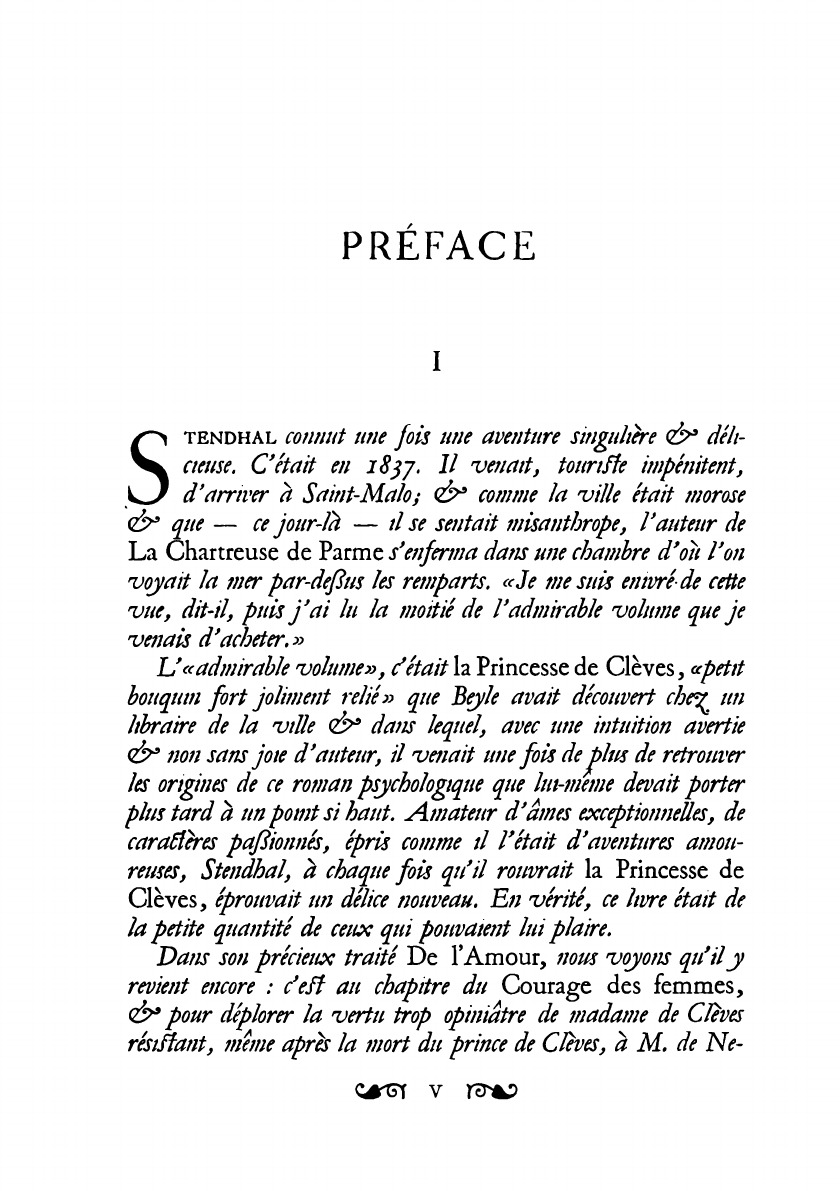 PRÉFACE

I

STENDHAL connut une fois une aventure singulière & délicieuse. C'était en 1837. Il venait, touriste impénitent, d'arriver à Saint-Malo; & comme la ville était morose & que — ce jour-là — il se sentait misanthrope, l'auteur de La Chartreuse de Parme s'enferma dans une chambre d'où l'on voyait la mer par-dessus les remparts. «Je me suis enivré de cette vue, dit-il, puis j'ai lu la moitié de l'admirable volume que je venais d'acheter.»

L'«admirable volume», c'était la Princesse de Clèves, «petit bouquin fort joliment relié» que Beyle avait découvert chez un libraire de la ville & dans lequel, avec une intuition avertie & non sans joie d'auteur, il venait une fois de plus de retrouver les origines de ce roman psychologique que lui-même devait porter plus tard à un point si haut. Amateur d'âmes exceptionnelles, de caractères passionnés, épris comme il l'était d'aventures amoureuses, Stendhal, à chaque fois qu'il rouvrait la Princesse de Clèves, éprouvait un délice nouveau. En vérité, ce livre était de la petite quantité de ceux qui pouvaient lui plaire.

Dans son précieux traité De l'Amour, nous voyons qu'il y revient encore : c'est au chapitre du Courage des femmes, & pour déplorer la vertu trop opiniâtre de madame de Clèves résistant, même après la mort du prince de Clèves, à M. de Ne-

V